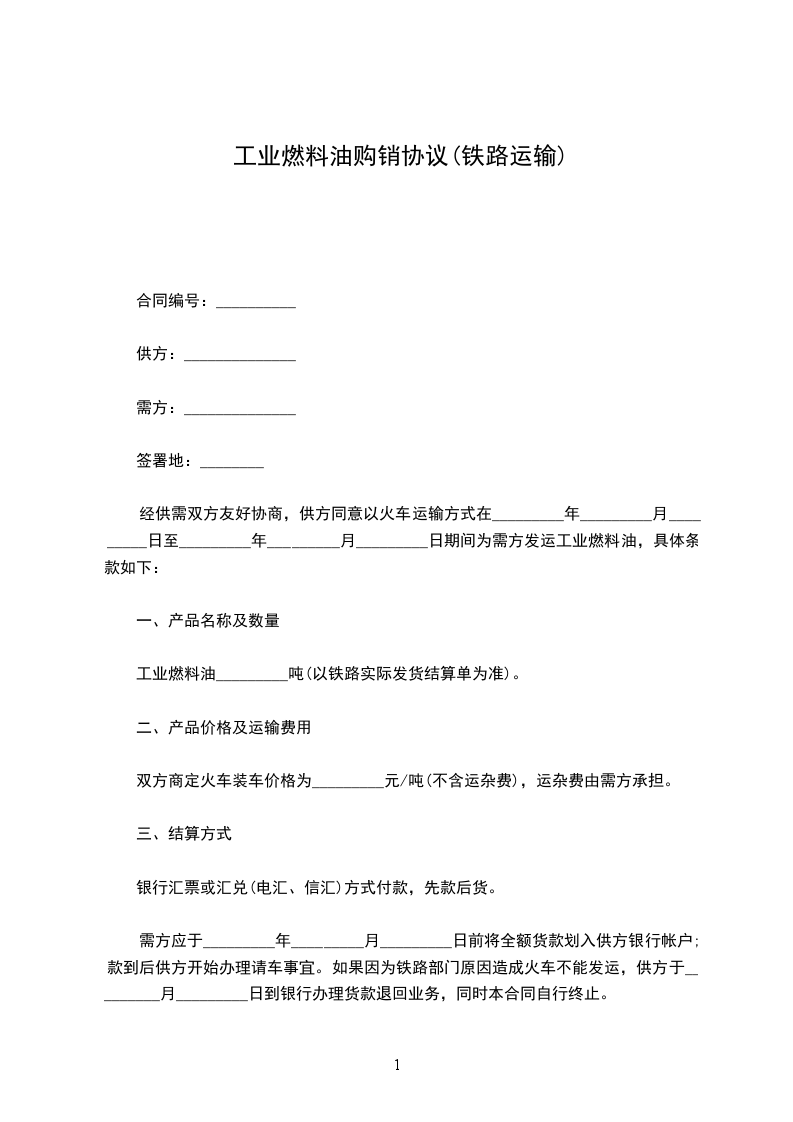 工业燃料油购销协议(铁路运输)

合同编号：__________

供方：______________

需方：______________

签署地：________

经供需双方友好协商，供方同意以火车运输方式在_________年_________月_________日至_________年_________月_________日期间为需方发运工业燃料油，具体条款如下：

一、产品名称及数量

工业燃料油_________吨(以铁路实际发货结算单为准)。

二、产品价格及运输费用

双方商定火车装车价格为_________元/吨(不含运杂费)，运杂费由需方承担。

三、结算方式

银行汇票或汇兑(电汇、信汇)方式付款，先款后货。

需方应于_________年_________月_________日前将全额货款划入供方银行帐户;款到后供方开始办理请车事宜。如果因为铁路部门原因造成火车不能发运，供方于_________月_________日到银行办理货款退回业务，同时本合同自行终止。

1